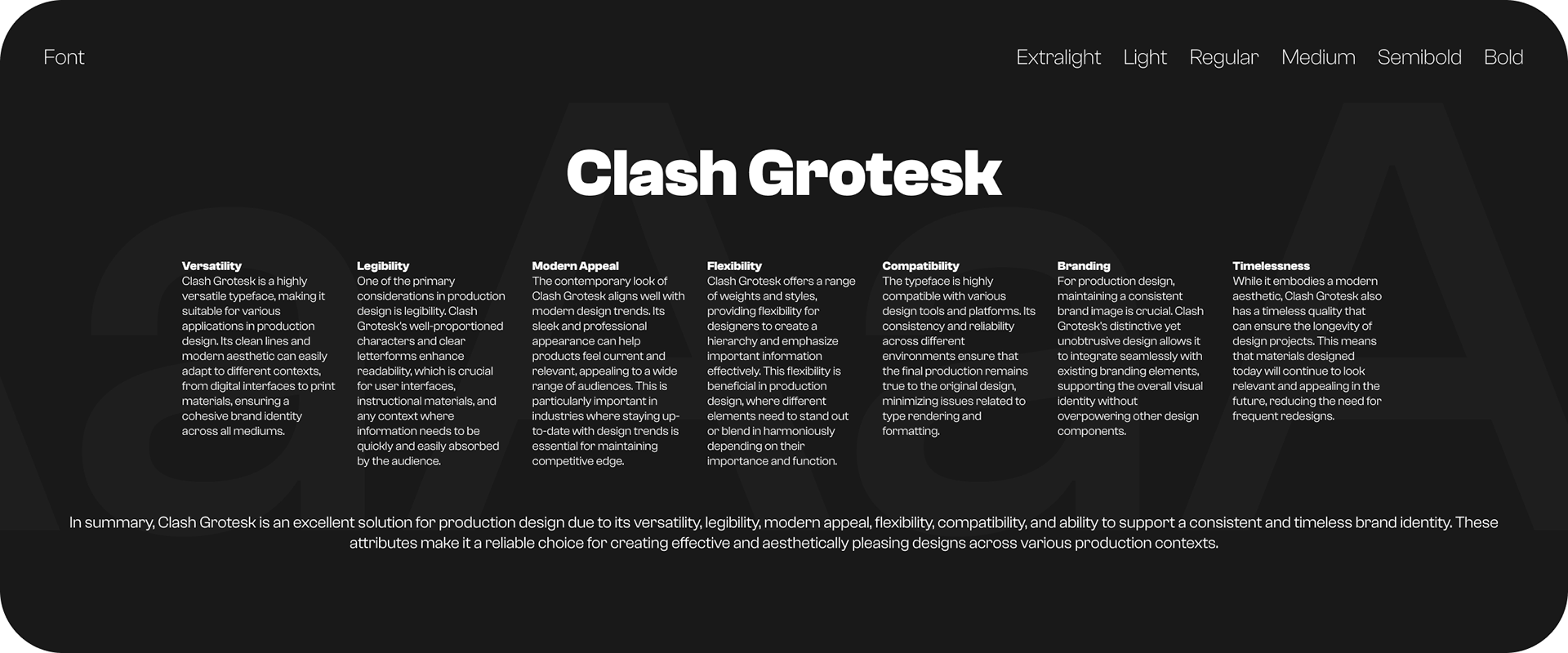 Font

Extralight Light Regular Medium Semibold Bold

Clash Grotesk

Versatility
Clash Grotesk is a highly versatile typeface, making it suitable for various applications in production design. Its clean lines and modern aesthetic can easily adapt to different contexts, from digital interfaces to print materials, ensuring a cohesive brand identity across all mediums.

Legibility
One of the primary considerations in production design is legibility. Clash Grotesk's well-proportioned characters and clear letterforms enhance readability, which is crucial for user interfaces, instructional materials, and any context where information needs to be quickly and easily absorbed by the audience.

Modern Appeal
The contemporary look of Clash Grotesk aligns well with modern design trends. Its sleek and professional appearance can help products feel current and relevant, appealing to a wide range of audiences. This is particularly important in industries where staying up-to-date with design trends is essential for maintaining competitive edge.

Flexibility
Clash Grotesk offers a range of weights and styles, providing flexibility for designers to create a hierarchy and emphasize important information effectively. This flexibility is beneficial in production design, where different elements need to stand out or blend in harmoniously depending on their importance and function.

Compatibility
The typeface is highly compatible with various design tools and platforms. Its consistency and reliability across different environments ensure that the final production remains true to the original design, minimizing issues related to type rendering and formatting.

Branding
For production design, maintaining a consistent brand image is crucial. Clash Grotesk's distinctive yet unobtrusive design allows it to integrate seamlessly with existing branding elements, supporting the overall visual identity without overpowering other design components.

Timelessness
While it embodies a modern aesthetic, Clash Grotesk also has a timeless quality that can ensure the longevity of design projects. This means that materials designed today will continue to look relevant and appealing in the future, reducing the need for frequent redesigns.

In summary, Clash Grotesk is an excellent solution for production design due to its versatility, legibility, modern appeal, flexibility, compatibility, and ability to support a consistent and timeless brand identity. These attributes make it a reliable choice for creating effective and aesthetically pleasing designs across various production contexts.